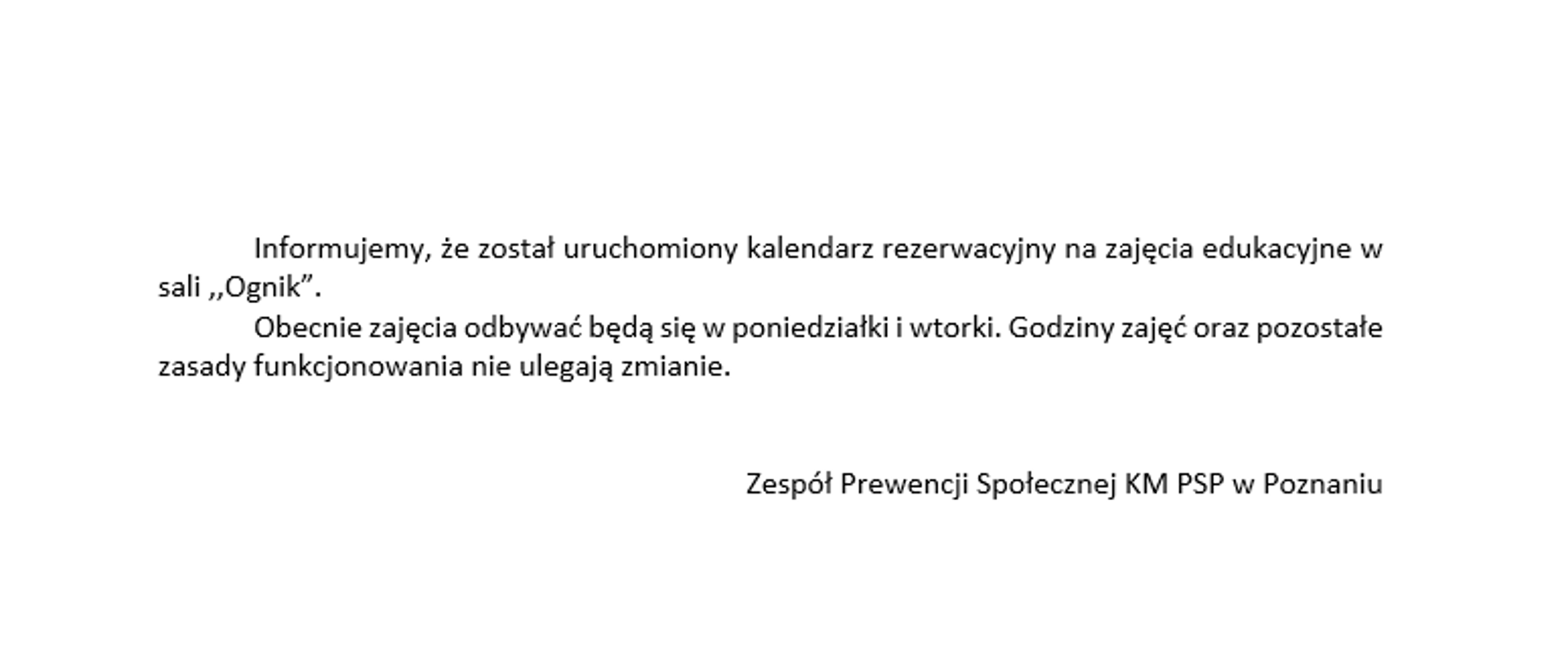 Informujemy, że został uruchomiony kalendarz rezerwacyjny na zajęcia edukacyjne w sali ,,Ognik”.

Obecnie zajęcia odbywać będą się w poniedziałki i wtorki. Godziny zajęć oraz pozostałe zasady funkcjonowania nie ulegają zmianie.

Zespół Prewencji Społecznej KM PSP w Poznaniu